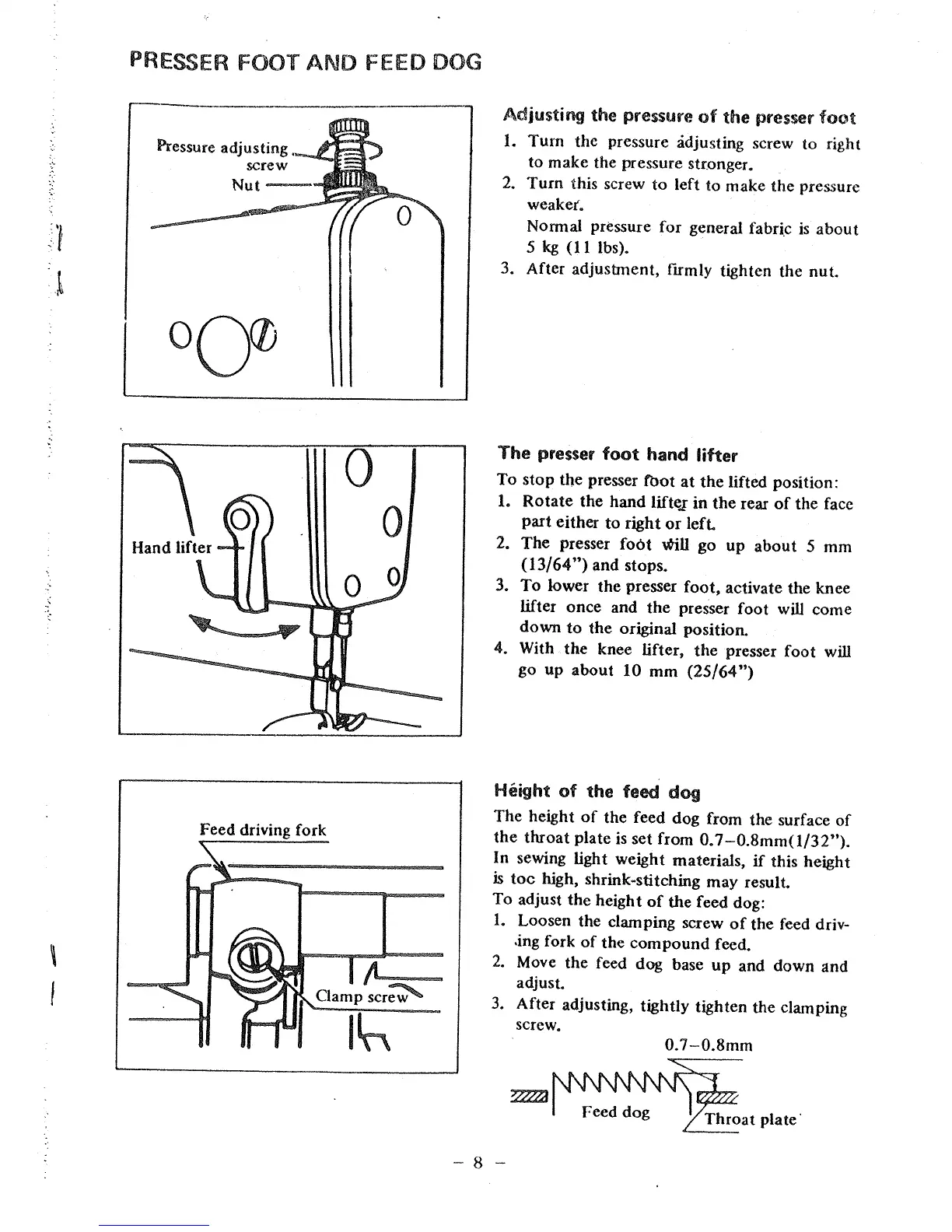 PRESSER FOOT AND FEED DOG

Pressure adjusting screw

Nut

Adjusting the pressure of the presser foot

1. Turn the pressure adjusting screw to right to make the pressure stronger.
2. Turn this screw to left to make the pressure weaker.
Normal pressure for general fabric is about 5 kg (11 lbs).
3. After adjustment, firmly tighten the nut.

Hand lifter

The presser foot hand lifter

To stop the presser foot at the lifted position:
1. Rotate the hand lifter in the rear of the face part either to right or left.
2. The presser foot will go up about 5 mm (13/64") and stops.
3. To lower the presser foot, activate the knee lifter once and the presser foot will come down to the original position.
4. With the knee lifter, the presser foot will go up about 10 mm (25/64")

Feed driving fork

Clamp screw

Height of the feed dog

The height of the feed dog from the surface of the throat plate is set from 0.7–0.8mm(1/32"). In sewing light weight materials, if this height is toc high, shrink-stitching may result.
To adjust the height of the feed dog:
1. Loosen the clamping screw of the feed driving fork of the compound feed.
2. Move the feed dog base up and down and adjust.
3. After adjusting, tightly tighten the clamping screw.

0.7–0.8mm

Feed dog

Throat plate

– 8 –